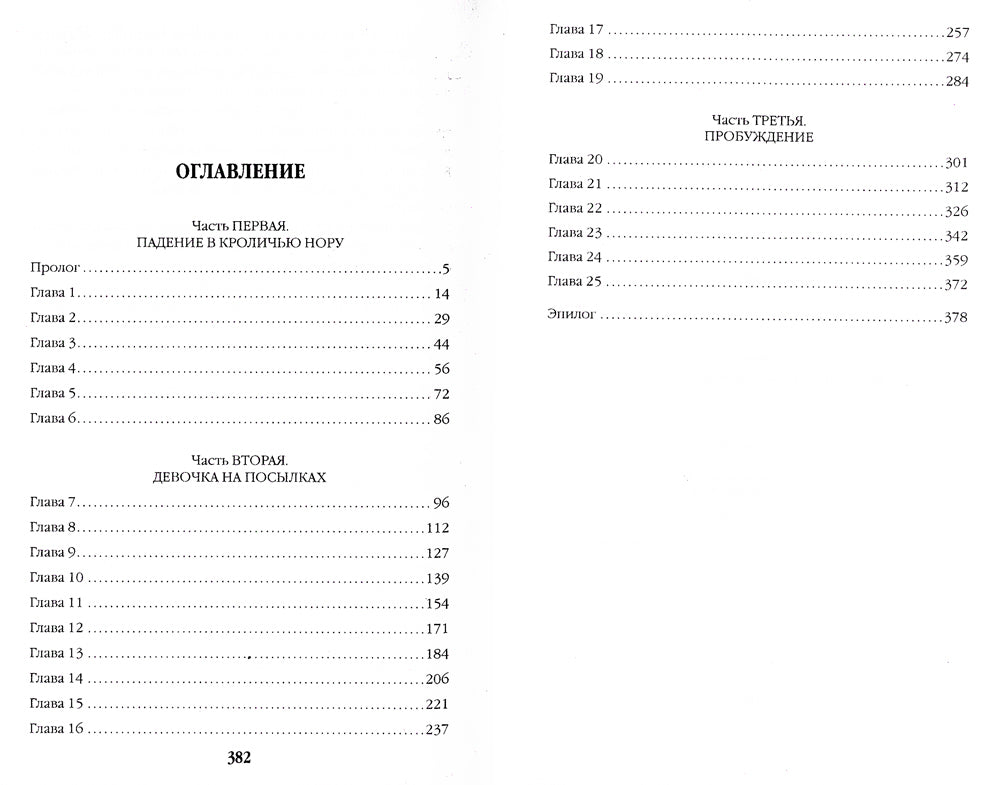 ОГЛАВЛЕНИЕ

Часть ПЕРВАЯ.
ПАДЕНИЕ В КРОЛИЧЬЮ НОРУ

Пролог 5
Глава 1 14
Глава 2 29
Глава 3 44
Глава 4 56
Глава 5 72
Глава 6 86

Часть ВТОРАЯ.
ДЕВОЧКА НА ПОСЫЛКАХ

Глава 7 96
Глава 8 112
Глава 9 127
Глава 10 139
Глава 11 154
Глава 12 171
Глава 13 184
Глава 14 206
Глава 15 221
Глава 16 237

382

Глава 17 257
Глава 18 274
Глава 19 284

Часть ТРЕТЬЯ.
ПРОБУЖДЕНИЕ

Глава 20 301
Глава 21 312
Глава 22 326
Глава 23 342
Глава 24 359
Глава 25 372

Эпилог 378